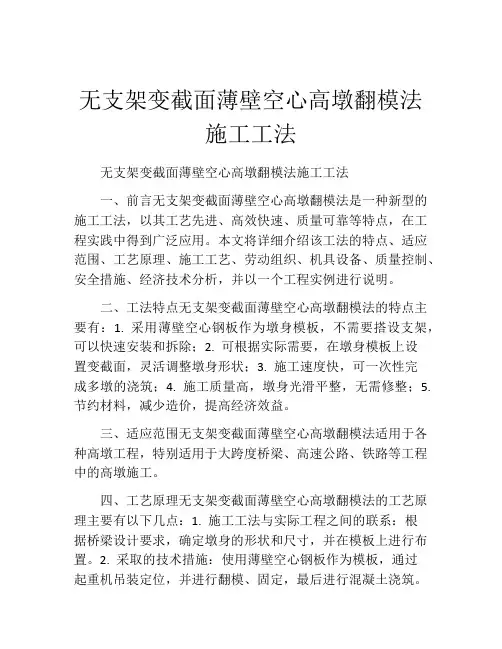 无支架变截面薄壁空心高墩翻模法施工工法

无支架变截面薄壁空心高墩翻模法施工工法

一、前言无支架变截面薄壁空心高墩翻模法是一种新型的施工工法，以其工艺先进、高效快速、质量可靠等特点，在工程实践中得到广泛应用。本文将详细介绍该工法的特点、适应范围、工艺原理、施工工艺、劳动组织、机具设备、质量控制、安全措施、经济技术分析，并以一个工程实例进行说明。

二、工法特点无支架变截面薄壁空心高墩翻模法的特点主要有：1. 采用薄壁空心钢板作为墩身模板，不需要搭设支架，可以快速安装和拆除；2. 可根据实际需要，在墩身模板上设置变截面，灵活调整墩身形状；3. 施工速度快，可一次性完成多墩的浇筑；4. 施工质量高，墩身光滑平整，无需修整；5. 节约材料，减少造价，提高经济效益。

三、适应范围无支架变截面薄壁空心高墩翻模法适用于各种高墩工程，特别适用于大跨度桥梁、高速公路、铁路等工程中的高墩施工。

四、工艺原理无支架变截面薄壁空心高墩翻模法的工艺原理主要有以下几点：1. 施工工法与实际工程之间的联系：根据桥梁设计要求，确定墩身的形状和尺寸，并在模板上进行布置。2. 采取的技术措施：使用薄壁空心钢板作为模板，通过起重机吊装定位，并进行翻模、固定，最后进行混凝土浇筑。